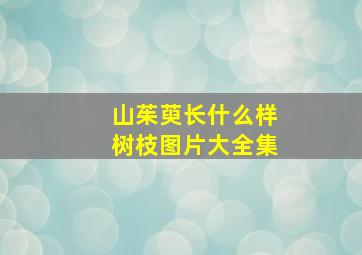 山茱萸长什么样
树枝图片大全集